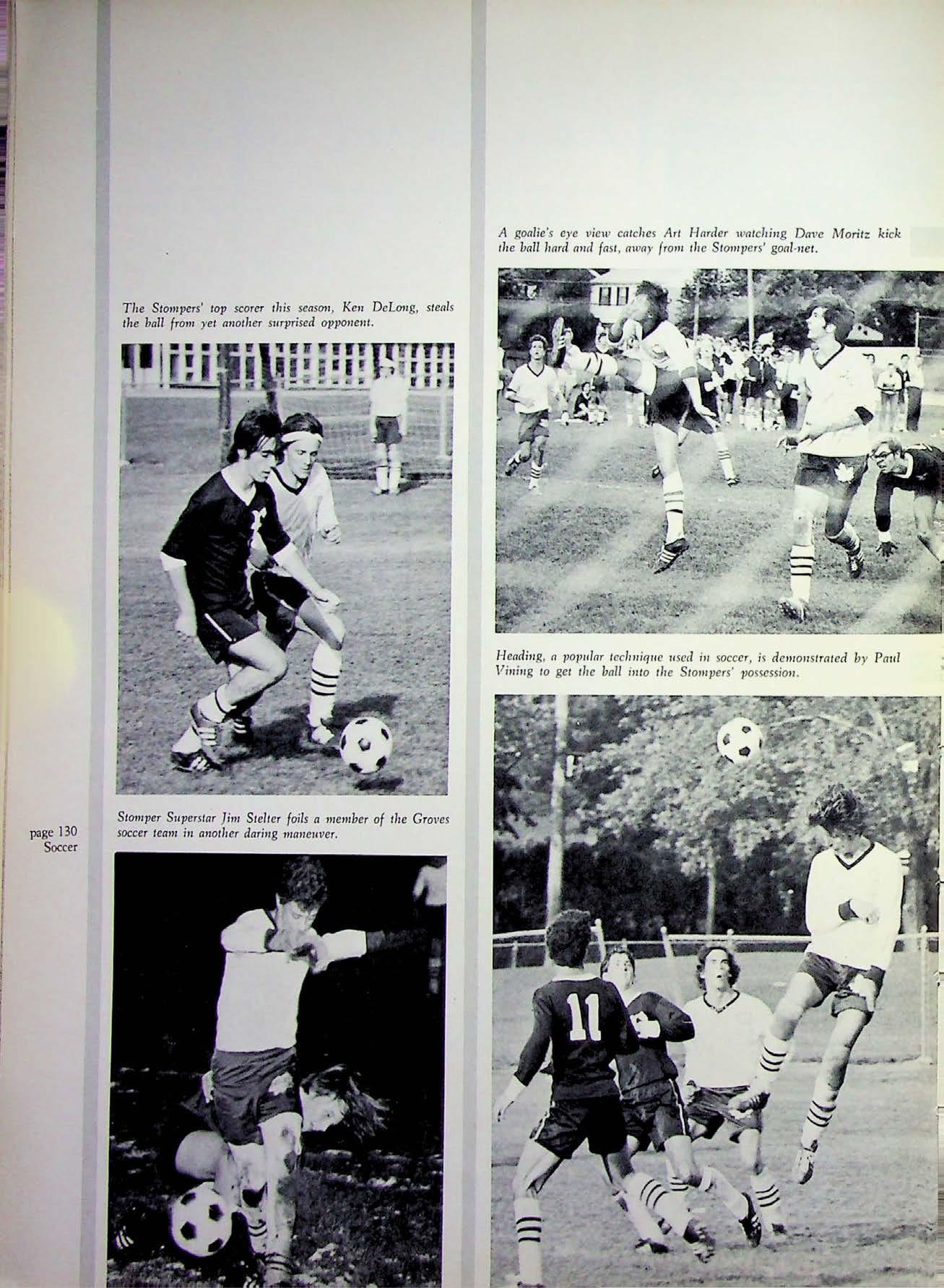 The Stompers' top scorer this season, Ken DeLong, steals the ball from yet another surprised opponent.

page 130
Soccer

Stomper Superstar Jim Stelter foils a member of the Groves soccer team in another daring maneuver.

A goalie's eye view catches Art Harder watching Dave Moritz kick the ball hard and fast, away from the Stompers' goal-net.

Heading, a popular technique used in soccer, is demonstrated by Paul Vining to get the ball into the Stompers' possession.

11